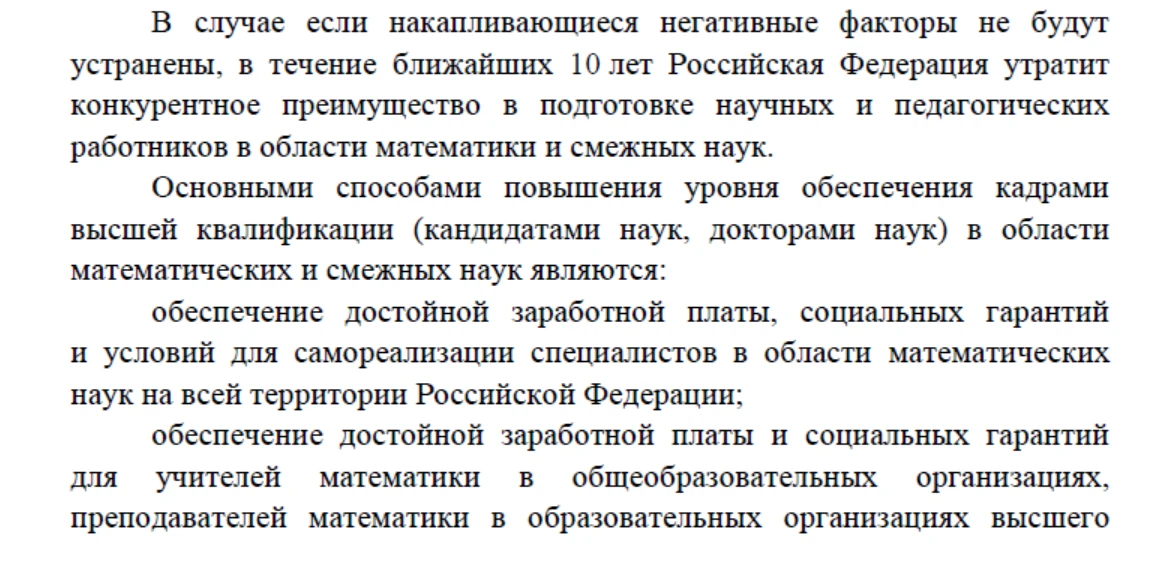 В случае если накапливающиеся негативные факторы не будут устранены, в течение ближайших 10 лет Российская Федерация утратит конкурентное преимущество в подготовке научных и педагогических работников в области математики и смежных наук.

Основными способами повышения уровня обеспечения кадрами высшей квалификации (кандидатами наук, докторами наук) в области математических и смежных наук являются:

обеспечение достойной заработной платы, социальных гарантий и условий для самореализации специалистов в области математических наук на всей территории Российской Федерации;

обеспечение достойной заработной платы и социальных гарантий для учителей математики в общеобразовательных организациях, преподавателей математики в образовательных организациях высшего